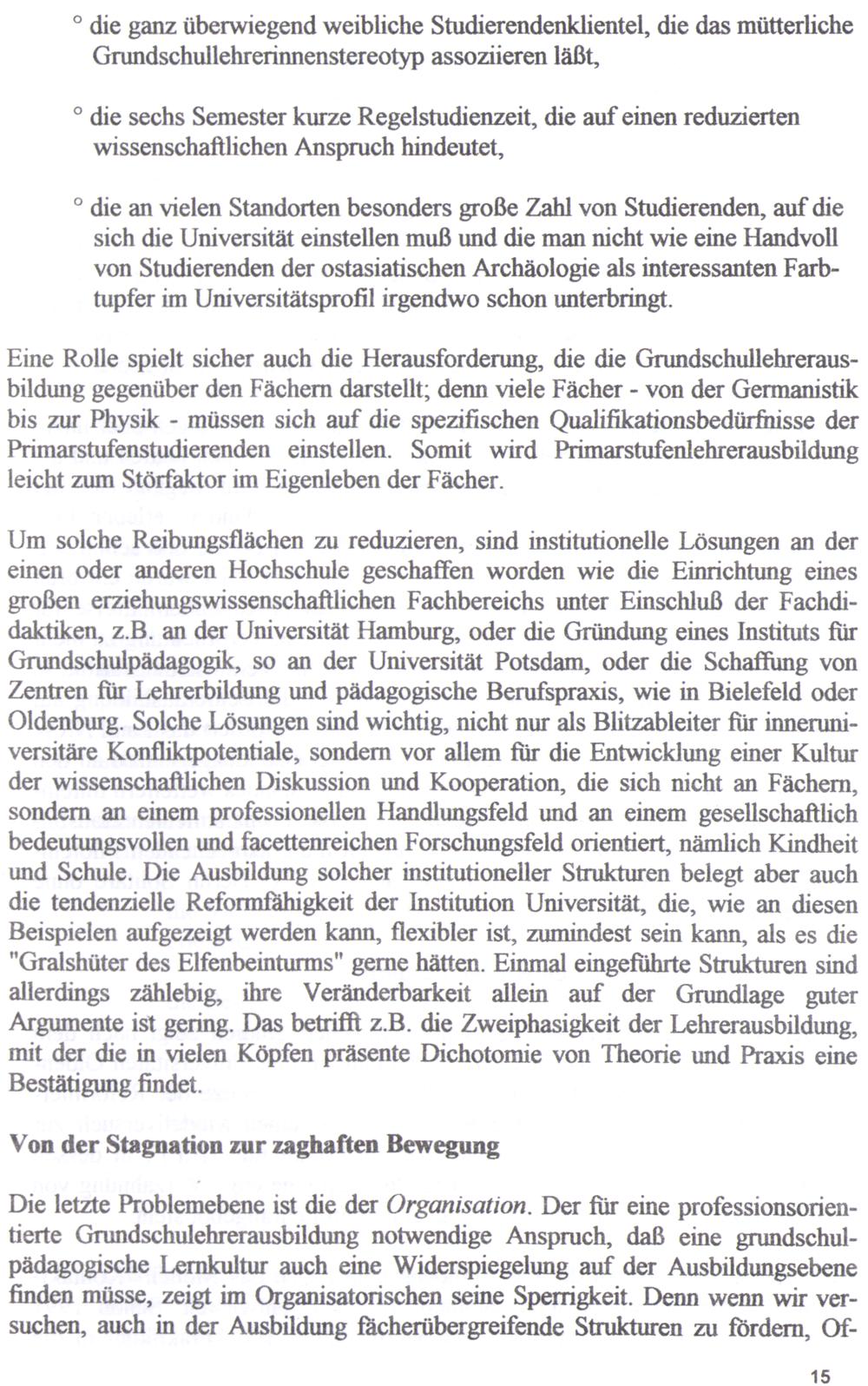 ° die ganz überwiegend weibliche Studierendenklientel, die das mütterliche Grundschullehrerinnenstereotyp assoziieren läßt,

° die sechs Semester kurze Regelstudienzeit, die auf einen reduzierten wissenschaftlichen Anspruch hindeutet,

° die an vielen Standorten besonders große Zahl von Studierenden, auf die sich die Universität einstellen muß und die man nicht wie eine Handvoll von Studierenden der ostasiatischen Archäologie als interessanten Farbtupfer im Universitätsprofil irgendwo schon unterbringt.

Eine Rolle spielt sicher auch die Herausforderung, die die Grundschullehrerausbildung gegenüber den Fächern darstellt; denn viele Fächer - von der Germanistik bis zur Physik - müssen sich auf die spezifischen Qualifikationsbedürfnisse der Primarstufenstudierenden einstellen. Somit wird Primarstufenlehrerausbildung leicht zum Störfaktor im Eigenleben der Fächer.

Um solche Reibungsflächen zu reduzieren, sind institutionelle Lösungen an der einen oder anderen Hochschule geschaffen worden wie die Einrichtung eines großen erziehungswissenschaftlichen Fachbereichs unter Einschluß der Fachdidaktiken, z.B. an der Universität Hamburg, oder die Gründung eines Instituts für Grundschulpädagogik, so an der Universität Potsdam, oder die Schaffung von Zentren für Lehrerbildung und pädagogische Berufspraxis, wie in Bielefeld oder Oldenburg. Solche Lösungen sind wichtig, nicht nur als Blitzableiter für inneruniversitäre Konfliktpotentiale, sondern vor allem für die Entwicklung einer Kultur der wissenschaftlichen Diskussion und Kooperation, die sich nicht an Fächern, sondern an einem professionellen Handlungsfeld und an einem gesellschaftlich bedeutungsvollen und facettenreichen Forschungsfeld orientiert, nämlich Kindheit und Schule. Die Ausbildung solcher institutioneller Strukturen belegt aber auch die tendenzielle Reformfähigkeit der Institution Universität, die, wie an diesen Beispielen aufgezeigt werden kann, flexibler ist, zumindest sein kann, als es die "Gralshüter des Elfenbeinturms" gerne hätten. Einmal eingeführte Strukturen sind allerdings zählebig, ihre Veränderbarkeit allein auf der Grundlage guter Argumente ist gering. Das betrifft z.B. die Zweiphasigkeit der Lehrerausbildung, mit der die in vielen Köpfen präsente Dichotomie von Theorie und Praxis eine Bestätigung findet.

Von der Stagnation zur zaghaften Bewegung

Die letzte Problemebene ist die der Organisation. Der für eine professionsorientierte Grundschulehrerausbildung notwendige Anspruch, daß eine grundschulpädagogische Lernkultur auch eine Widerspiegelung auf der Ausbildungsebene finden müsse, zeigt im Organisatorischen seine Sperrigkeit. Denn wenn wir versuchen, auch in der Ausbildung fächerübergreifende Strukturen zu fördern, Of-

15